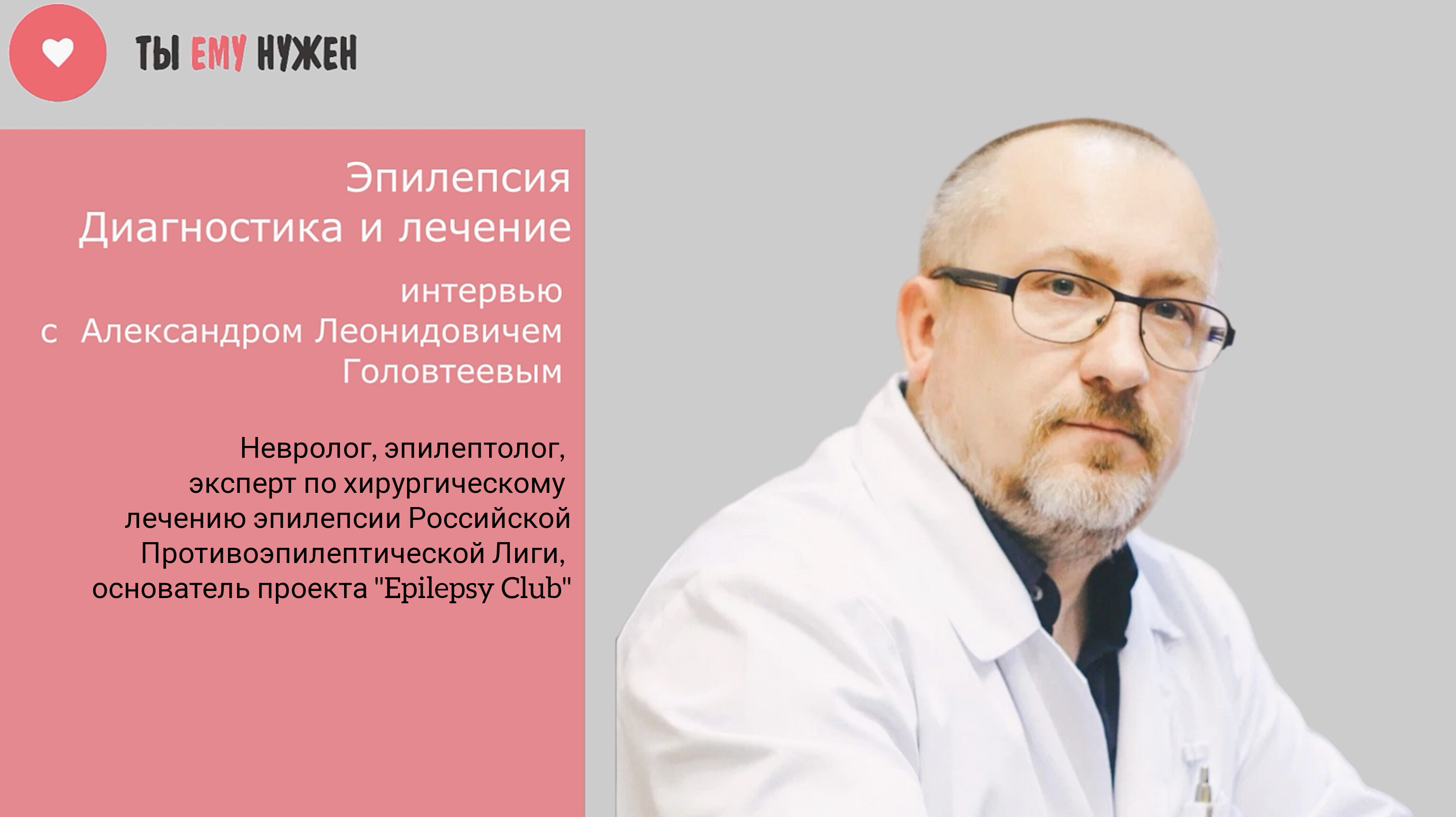 ТЫ ЕМУ НУЖЕН

Эпилепсия
Диагностика и лечение

интервью
с Александром Леонидовичем Головтеевым

Невролог, эпилептолог, эксперт по хирургическому лечению эпилепсии Российской Противоэпилептической Лиги, основатель проекта "Epilepsy Club"